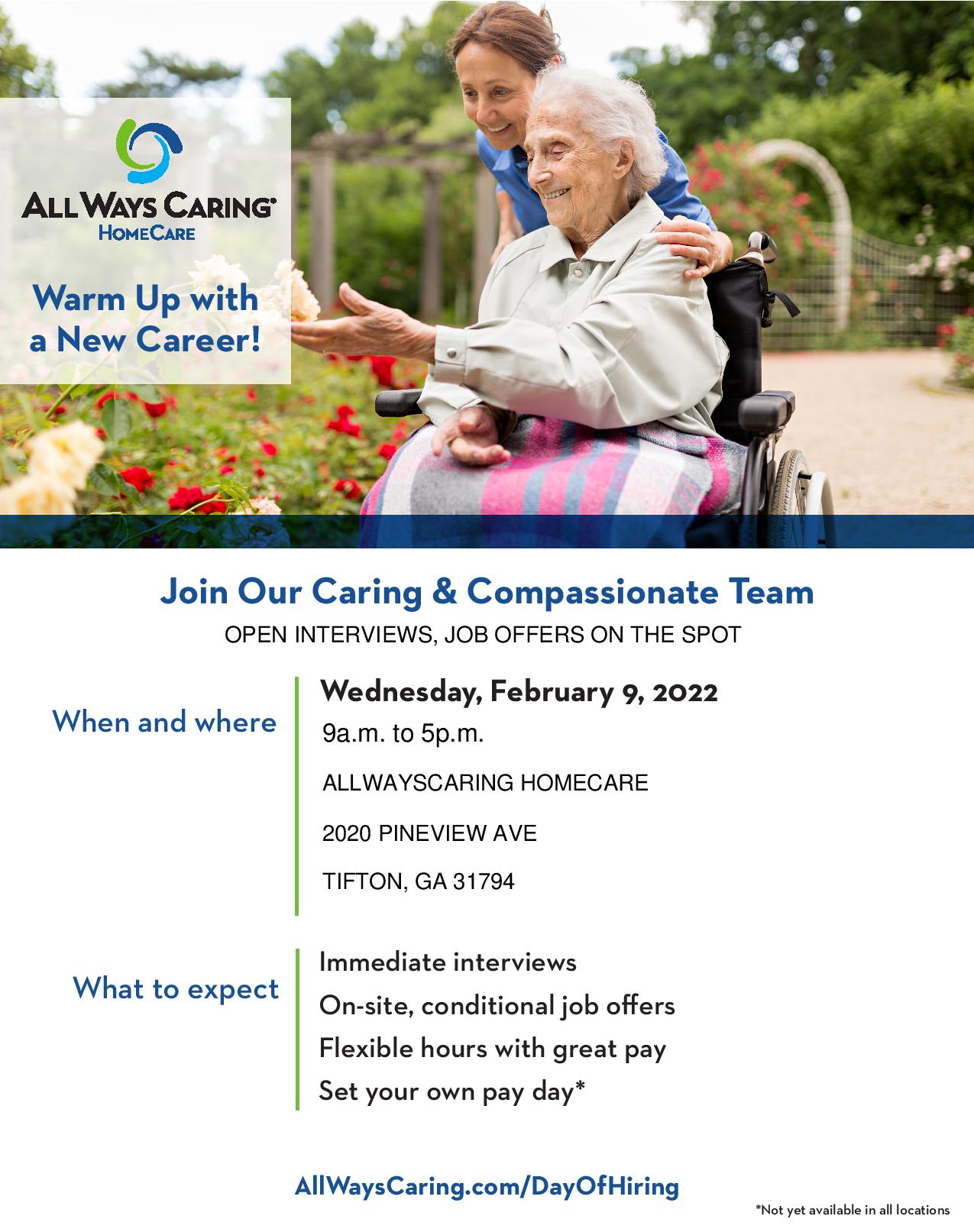 ALL WAYS CARING®
HOMECARE

Warm Up with a New Career!

Join Our Caring & Compassionate Team

OPEN INTERVIEWS, JOB OFFERS ON THE SPOT

When and where

Wednesday, February 9, 2022
9a.m. to 5p.m.
ALLWAYSCARING HOMECARE
2020 PINEVIEW AVE
TIFTON, GA 31794

What to expect

Immediate interviews
On-site, conditional job offers
Flexible hours with great pay
Set your own pay day*

AllWaysCaring.com/DayOfHiring

*Not yet available in all locations